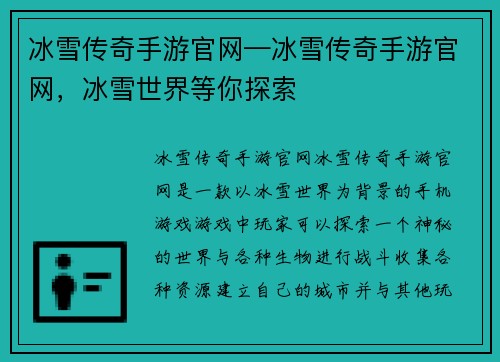 冰雪传奇手游官网—冰雪传奇手游官网，冰雪世界等你探索

冰雪传奇手游官网冰雪传奇手游官网是一款以冰雪世界为背景的手机游戏游戏中玩家可以探索一个神秘的世界与各种生物进行战斗收集各种资源建立自己的城市并与其他玩